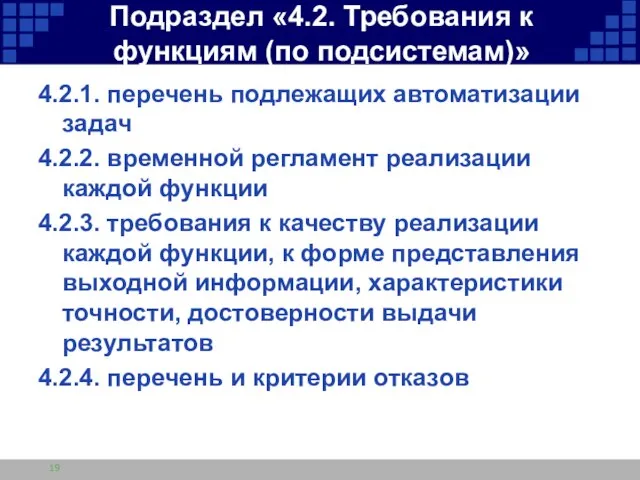 Подраздел «4.2. Требования к функциям (по подсистемам)»

4.2.1. перечень подлежащих автоматизации задач

4.2.2. временной регламент реализации каждой функции

4.2.3. требования к качеству реализации каждой функции, к форме представления выходной информации, характеристики точности, достоверности выдачи результатов

4.2.4. перечень и критерии отказов

19